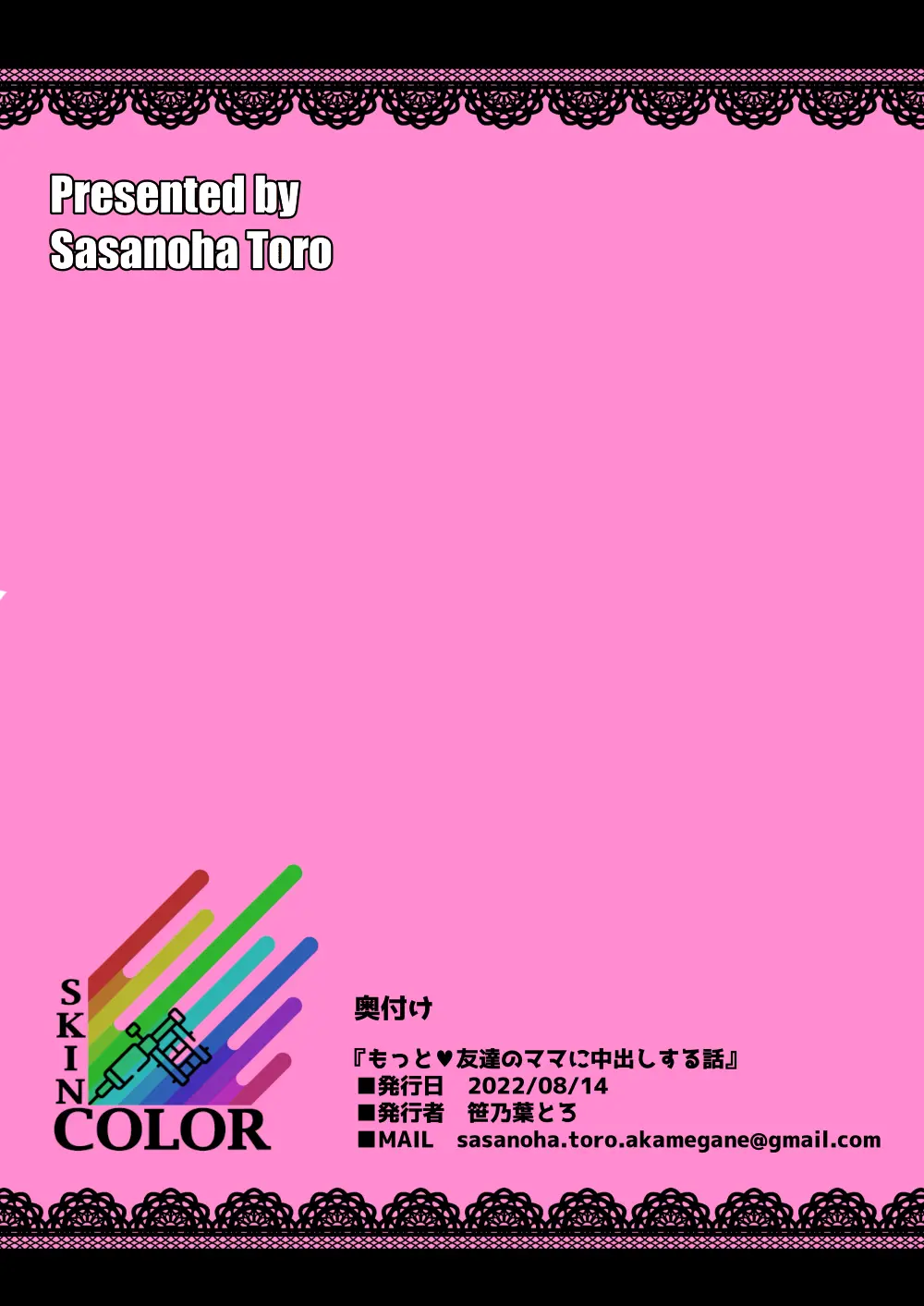 Presented by
Sasanoha Toro

SKIN
COLOR

奥付け

『もっと♥友達のママに中出しする話』
■発行日　2022/08/14
■発行者　笹乃葉とろ
■MAIL　sasanoha.toro.akamegane@gmail.com